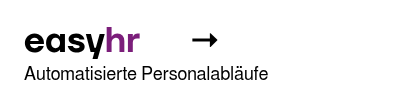 easyhr →

Automatisierte Personalabläufe